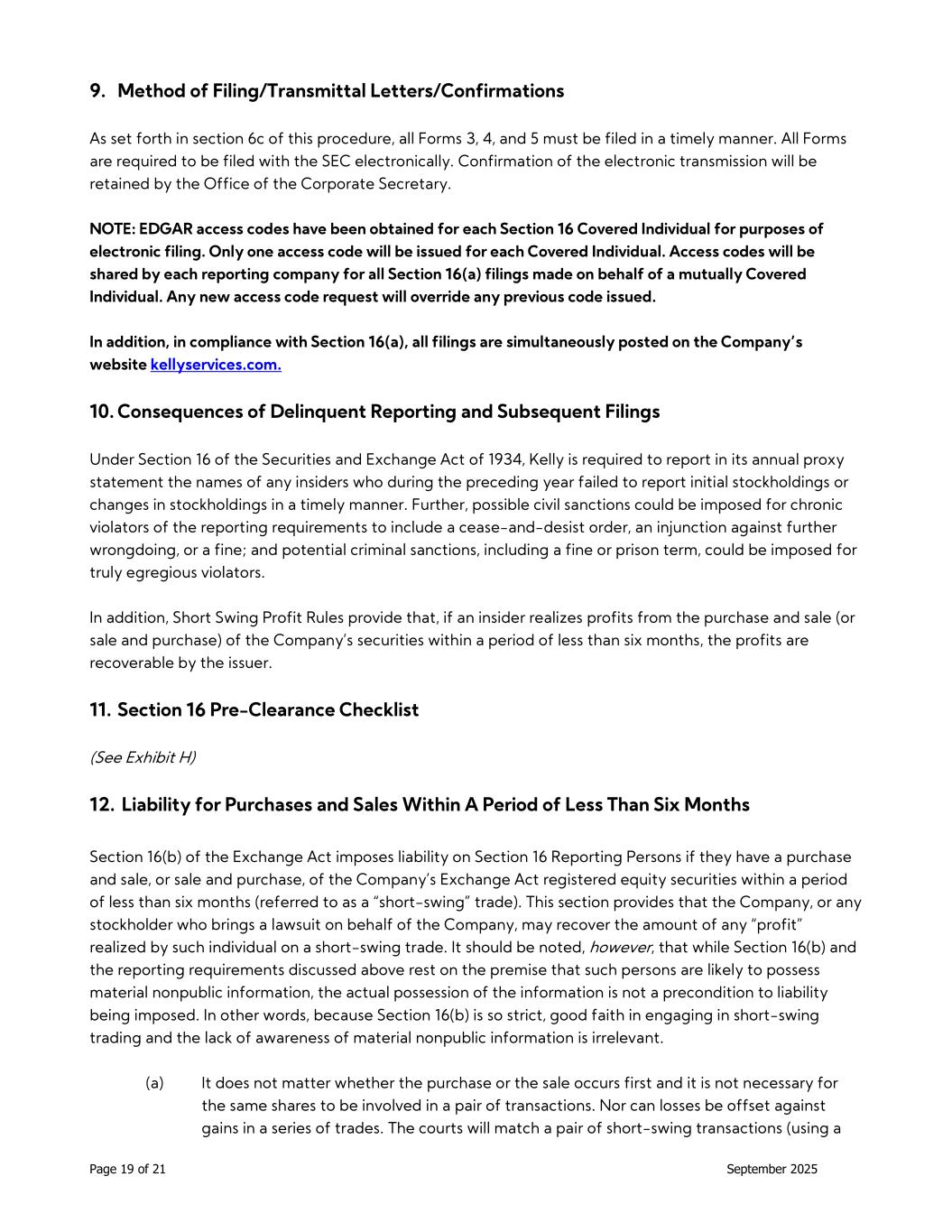 9. Method of Filing/Transmittal Letters/Confirmations

As set forth in section 6c of this procedure, all Forms 3, 4, and 5 must be filed in a timely manner. All Forms are required to be filed with the SEC electronically. Confirmation of the electronic transmission will be retained by the Office of the Corporate Secretary.

NOTE: EDGAR access codes have been obtained for each Section 16 Covered Individual for purposes of electronic filing. Only one access code will be issued for each Covered Individual. Access codes will be shared by each reporting company for all Section 16(a) filings made on behalf of a mutually Covered Individual. Any new access code request will override any previous code issued.

In addition, in compliance with Section 16(a), all filings are simultaneously posted on the Company's website kellyservices.com.

10. Consequences of Delinquent Reporting and Subsequent Filings

Under Section 16 of the Securities and Exchange Act of 1934, Kelly is required to report in its annual proxy statement the names of any insiders who during the preceding year failed to report initial stockholdings or changes in stockholdings in a timely manner. Further, possible civil sanctions could be imposed for chronic violators of the reporting requirements to include a cease-and-desist order, an injunction against further wrongdoing, or a fine; and potential criminal sanctions, including a fine or prison term, could be imposed for truly egregious violators.

In addition, Short Swing Profit Rules provide that, if an insider realizes profits from the purchase and sale (or sale and purchase) of the Company's securities within a period of less than six months, the profits are recoverable by the issuer.

11. Section 16 Pre-Clearance Checklist

(See Exhibit H)

12. Liability for Purchases and Sales Within A Period of Less Than Six Months

Section 16(b) of the Exchange Act imposes liability on Section 16 Reporting Persons if they have a purchase and sale, or sale and purchase, of the Company's Exchange Act registered equity securities within a period of less than six months (referred to as a "short-swing" trade). This section provides that the Company, or any stockholder who brings a lawsuit on behalf of the Company, may recover the amount of any "profit" realized by such individual on a short-swing trade. It should be noted, however, that while Section 16(b) and the reporting requirements discussed above rest on the premise that such persons are likely to possess material nonpublic information, the actual possession of the information is not a precondition to liability being imposed. In other words, because Section 16(b) is so strict, good faith in engaging in short-swing trading and the lack of awareness of material nonpublic information is irrelevant.

(a) It does not matter whether the purchase or the sale occurs first and it is not necessary for the same shares to be involved in a pair of transactions. Nor can losses be offset against gains in a series of trades. The courts will match a pair of short-swing transactions (using a

Page 19 of 21 September 2025